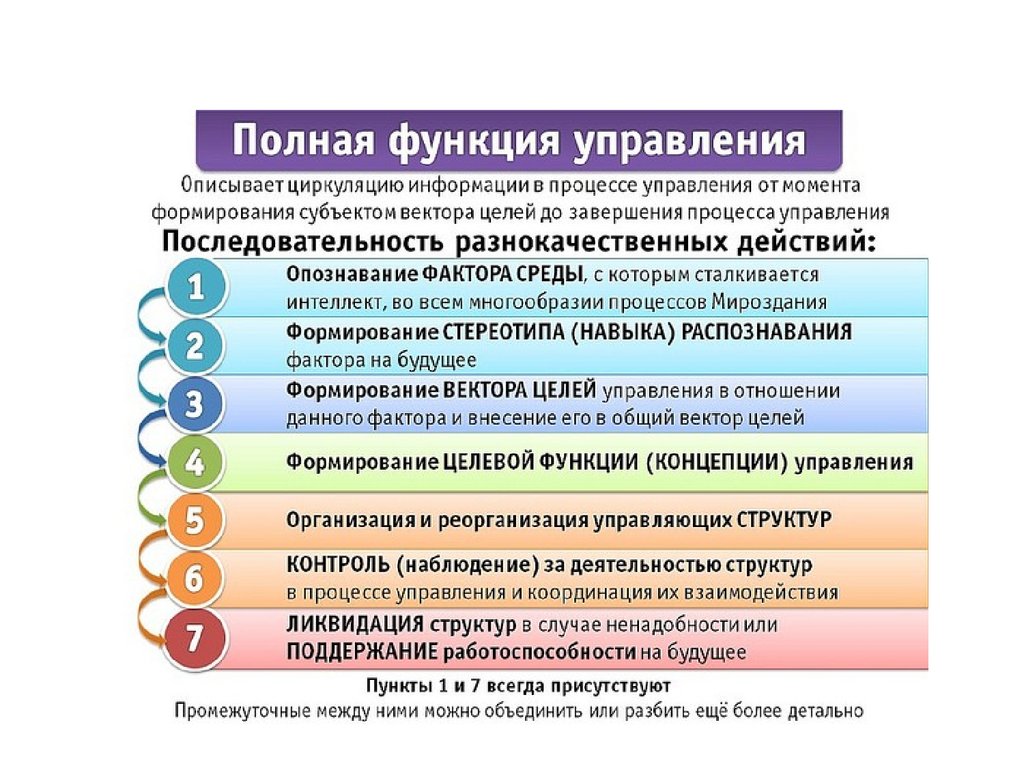 Полная функция управления

Описывает циркуляцию информации в процессе управления от момента формирования субъектом вектора целей до завершения процесса управления

Последовательность разнокачественных действий:

1 Опознавание ФАКТОРА СРЕДЫ, с которым сталкивается интеллект, во всем многообразии процессов Мироздания

2 Формирование СТЕРЕОТИПА (НАВЫКА) РАСПОЗНАВАНИЯ фактора на будущее

3 Формирование ВЕКТОРА ЦЕЛЕЙ управления в отношении данного фактора и внесение его в общий вектор целей

4 Формирование ЦЕЛЕВОЙ ФУНКЦИИ (КОНЦЕПЦИИ) управления

5 Организация и реорганизация управляющих СТРУКТУР

6 КОНТРОЛЬ (наблюдение) за деятельностью структур в процессе управления и координация их взаимодействия

7 ЛИКВИДАЦИЯ структур в случае ненадобности или ПОДДЕРЖАНИЕ работоспособности на будущее

Пункты 1 и 7 всегда присутствуют

Промежуточные между ними можно объединить или разбить ещё более детально